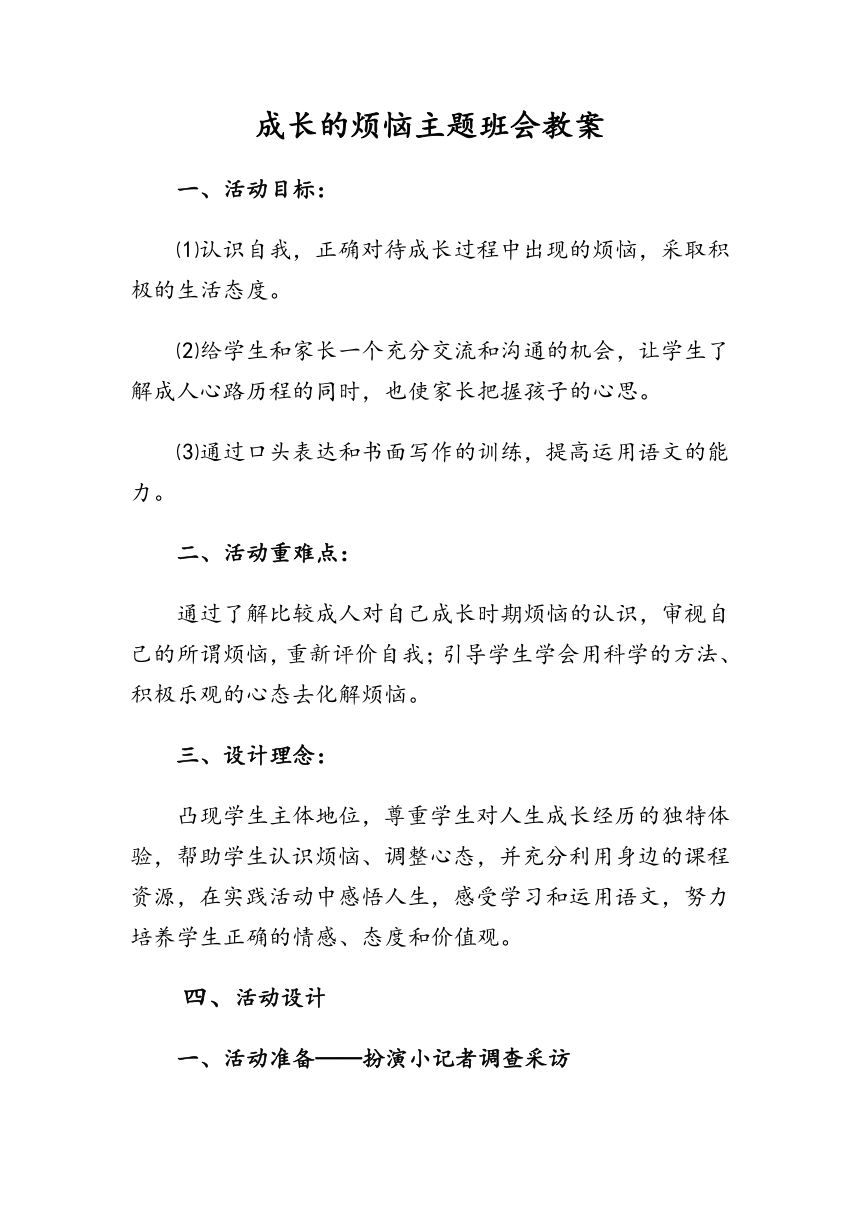 成长的烦恼主题班会教案

一、活动目标：

⑴认识自我，正确对待成长过程中出现的烦恼，采取积极的生活态度。

⑵给学生和家长一个充分交流和沟通的机会，让学生了解成人心路历程的同时，也使家长把握孩子的心思。

⑶通过口头表达和书面写作的训练，提高运用语文的能力。

二、活动重难点：

通过了解比较成人对自己成长时期烦恼的认识，审视自己的所谓烦恼，重新评价自我；引导学生学会用科学的方法、积极乐观的心态去化解烦恼。

三、设计理念：

凸现学生主体地位，尊重学生对人生成长经历的独特体验，帮助学生认识烦恼、调整心态，并充分利用身边的课程资源，在实践活动中感悟人生，感受学习和运用语文，努力培养学生正确的情感、态度和价值观。

四、活动设计

一、活动准备——扮演小记者调查采访